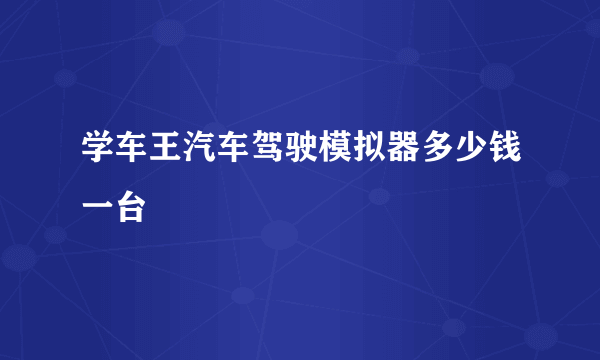 学车王汽车驾驶模拟器多少钱一台